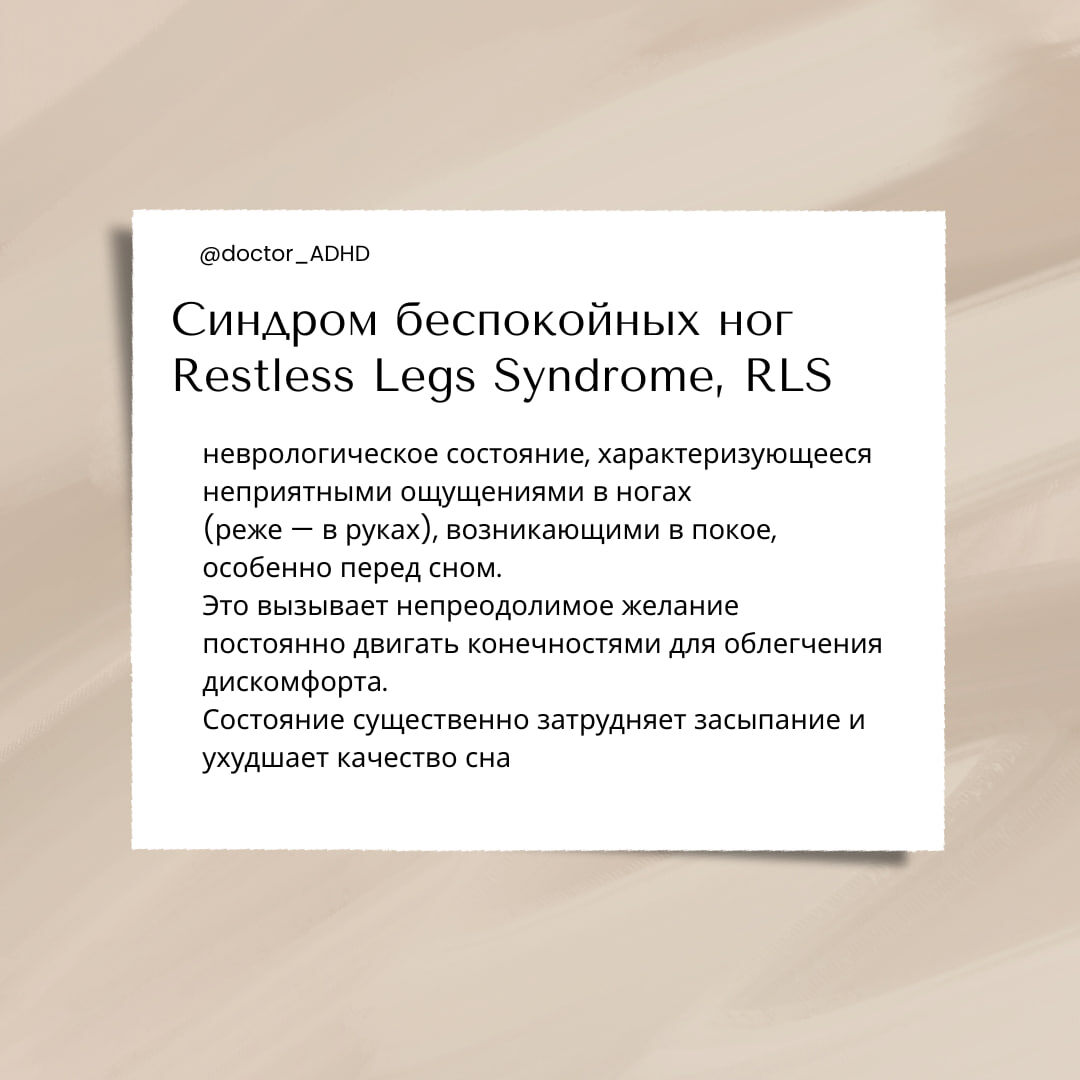 @doctor_ADHD

Синдром беспокойных ног
Restless Legs Syndrome, RLS

неврологическое состояние, характеризующееся неприятными ощущениями в ногах (реже — в руках), возникающими в покое, особенно перед сном.
Это вызывает непреодолимое желание постоянно двигать конечностями для облегчения дискомфорта.
Состояние существенно затрудняет засыпание и ухудшает качество сна